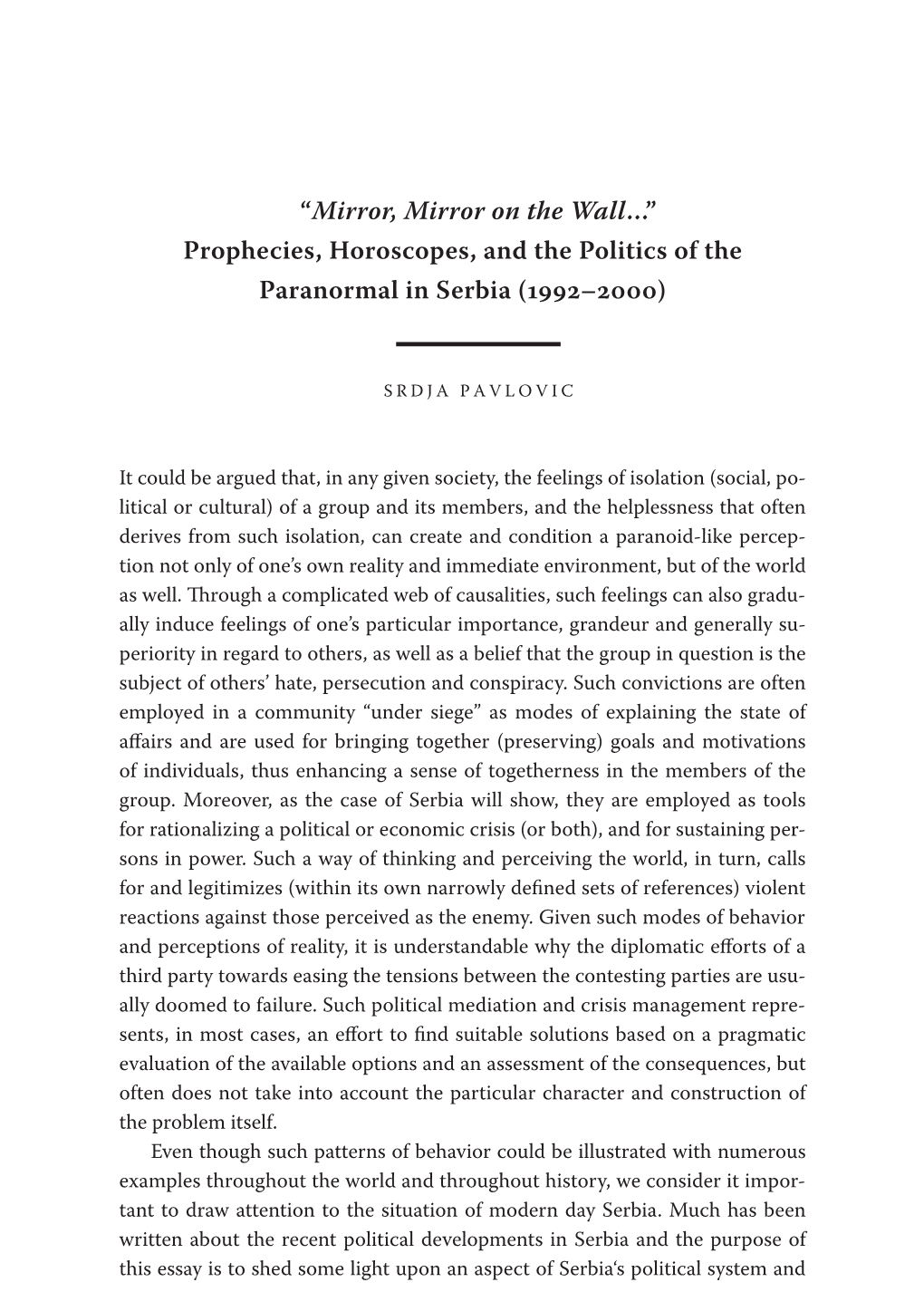 “Mirror, Mirror on the Wall…”
Prophecies, Horoscopes, and the Politics of the Paranormal in Serbia (1992–2000)

SRDJA PAVLOVIC

It could be argued that, in any given society, the feelings of isolation (social, political or cultural) of a group and its members, and the helplessness that often derives from such isolation, can create and condition a paranoid-like perception not only of one’s own reality and immediate environment, but of the world as well. Through a complicated web of causalities, such feelings can also gradually induce feelings of one’s particular importance, grandeur and generally superiority in regard to others, as well as a belief that the group in question is the subject of others’ hate, persecution and conspiracy. Such convictions are often employed in a community “under siege” as modes of explaining the state of affairs and are used for bringing together (preserving) goals and motivations of individuals, thus enhancing a sense of togetherness in the members of the group. Moreover, as the case of Serbia will show, they are employed as tools for rationalizing a political or economic crisis (or both), and for sustaining persons in power. Such a way of thinking and perceiving the world, in turn, calls for and legitimizes (within its own narrowly defined sets of references) violent reactions against those perceived as the enemy. Given such modes of behavior and perceptions of reality, it is understandable why the diplomatic efforts of a third party towards easing the tensions between the contesting parties are usually doomed to failure. Such political mediation and crisis management represents, in most cases, an effort to find suitable solutions based on a pragmatic evaluation of the available options and an assessment of the consequences, but often does not take into account the particular character and construction of the problem itself.

Even though such patterns of behavior could be illustrated with numerous examples throughout the world and throughout history, we consider it important to draw attention to the situation of modern day Serbia. Much has been written about the recent political developments in Serbia and the purpose of this essay is to shed some light upon an aspect of Serbia‘s political system and